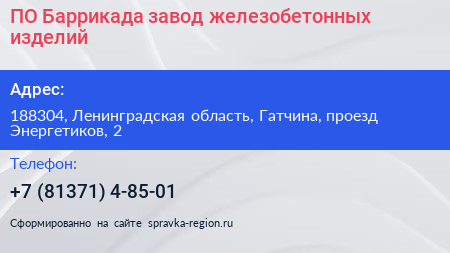 ПО Баррикада завод железобетонных изделий

Адрес:

188304, Ленинградская область, Гатчина, проезд Энергетиков, 2

Телефон:

+7 (81371) 4-85-01

Сформированно на сайте spravka-region.ru